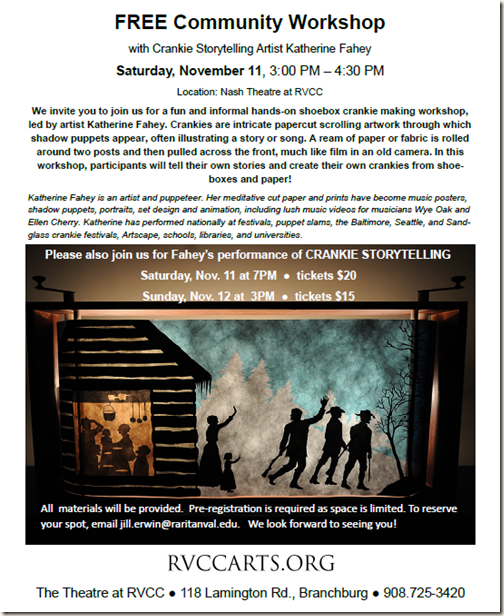 FREE Community Workshop

with Crankie Storytelling Artist Katherine Fahey

Saturday, November 11, 3:00 PM – 4:30 PM

Location: Nash Theatre at RVCC

We invite you to join us for a fun and informal hands-on shoebox crankie making workshop, led by artist Katherine Fahey. Crankies are intricate papercut scrolling artwork through which shadow puppets appear, often illustrating a story or song. A ream of paper or fabric is rolled around two posts and then pulled across the front, much like film in an old camera. In this workshop, participants will tell their own stories and create their own crankies from shoeboxes and paper!

Katherine Fahey is an artist and puppeteer. Her meditative cut paper and prints have become music posters, shadow puppets, portraits, set design and animation, including lush music videos for musicians Wye Oak and Ellen Cherry. Katherine has performed nationally at festivals, puppet slams, the Baltimore, Seattle, and Sandglass crankie festivals, Artscape, schools, libraries, and universities.

Please also join us for Fahey's performance of CRANKIE STORYTELLING

Saturday, Nov. 11 at 7PM • tickets $20

Sunday, Nov. 12 at 3PM • tickets $15

All materials will be provided. Pre-registration is required as space is limited. To reserve your spot, email jill.erwin@raritanval.edu. We look forward to seeing you!

RVCCARTS.ORG

The Theatre at RVCC • 118 Lamington Rd., Branchburg • 908.725-3420